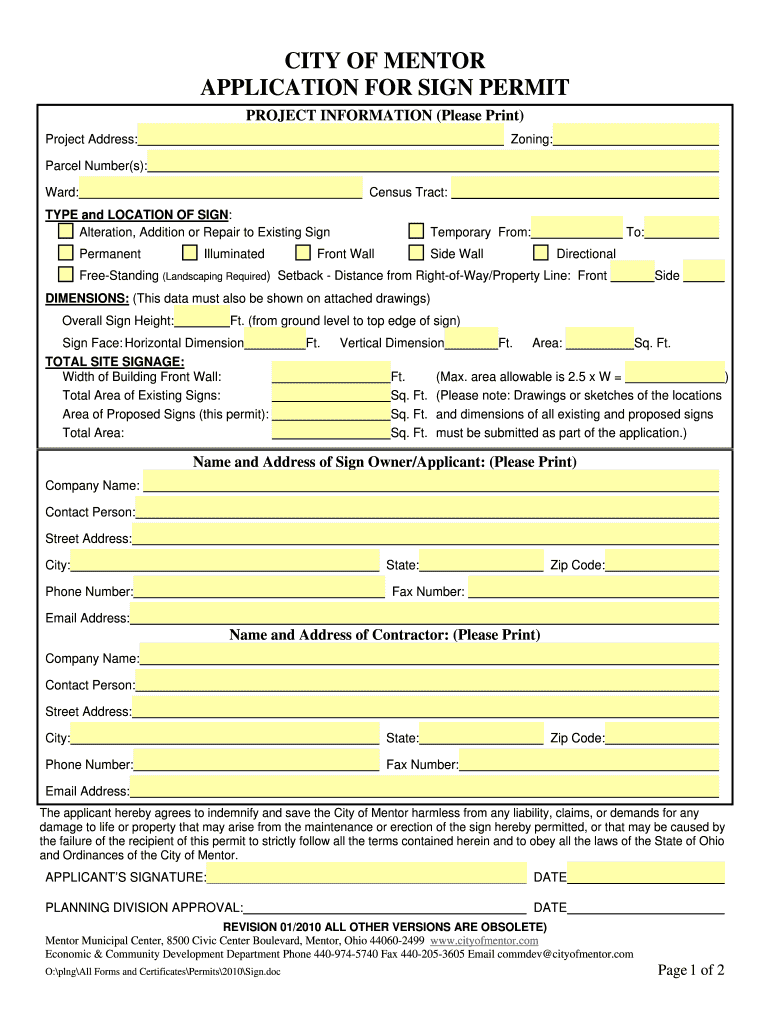 CITY OF MENTOR
APPLICATION FOR SIGN PERMIT

PROJECT INFORMATION (Please Print)

Project Address: Zoning:

Parcel Number(s):

Ward: Census Tract:

TYPE and LOCATION OF SIGN:
Alteration, Addition or Repair to Existing Sign Temporary From: To:
Permanent Illuminated Front Wall Side Wall Directional
Free-Standing (Landscaping Required) Setback - Distance from Right-of-Way/Property Line: Front Side

DIMENSIONS: (This data must also be shown on attached drawings)
Overall Sign Height: Ft. (from ground level to top edge of sign)
Sign Face: Horizontal Dimension Ft. Vertical Dimension Ft. Area: Sq. Ft.

TOTAL SITE SIGNAGE:
Width of Building Front Wall: Ft. (Max. area allowable is 2.5 x W = )
Total Area of Existing Signs: Sq. Ft. (Please note: Drawings or sketches of the locations
Area of Proposed Signs (this permit): Sq. Ft. and dimensions of all existing and proposed signs
Total Area: Sq. Ft. must be submitted as part of the application.)

Name and Address of Sign Owner/Applicant: (Please Print)

Company Name:

Contact Person:

Street Address:

City: State: Zip Code:

Phone Number: Fax Number:

Email Address:

Name and Address of Contractor: (Please Print)

Company Name:

Contact Person:

Street Address:

City: State: Zip Code:

Phone Number: Fax Number:

Email Address:

The applicant hereby agrees to indemnify and save the City of Mentor harmless from any liability, claims, or demands for any damage to life or property that may arise from the maintenance or erection of the sign hereby permitted, or that may be caused by the failure of the recipient of this permit to strictly follow all the terms contained herein and to obey all the laws of the State of Ohio and Ordinances of the City of Mentor.

APPLICANT'S SIGNATURE: DATE

PLANNING DIVISION APPROVAL: DATE

REVISION 01/2010 ALL OTHER VERSIONS ARE OBSOLETE)
Mentor Municipal Center, 8500 Civic Center Boulevard, Mentor, Ohio 44060-2499 www.cityofmentor.com
Economic & Community Development Department Phone 440-974-5740 Fax 440-205-3605 Email commdev@cityofmentor.com

O:\plng\All Forms and Certificates\Permits\2010\Sign.doc

Page 1 of 2